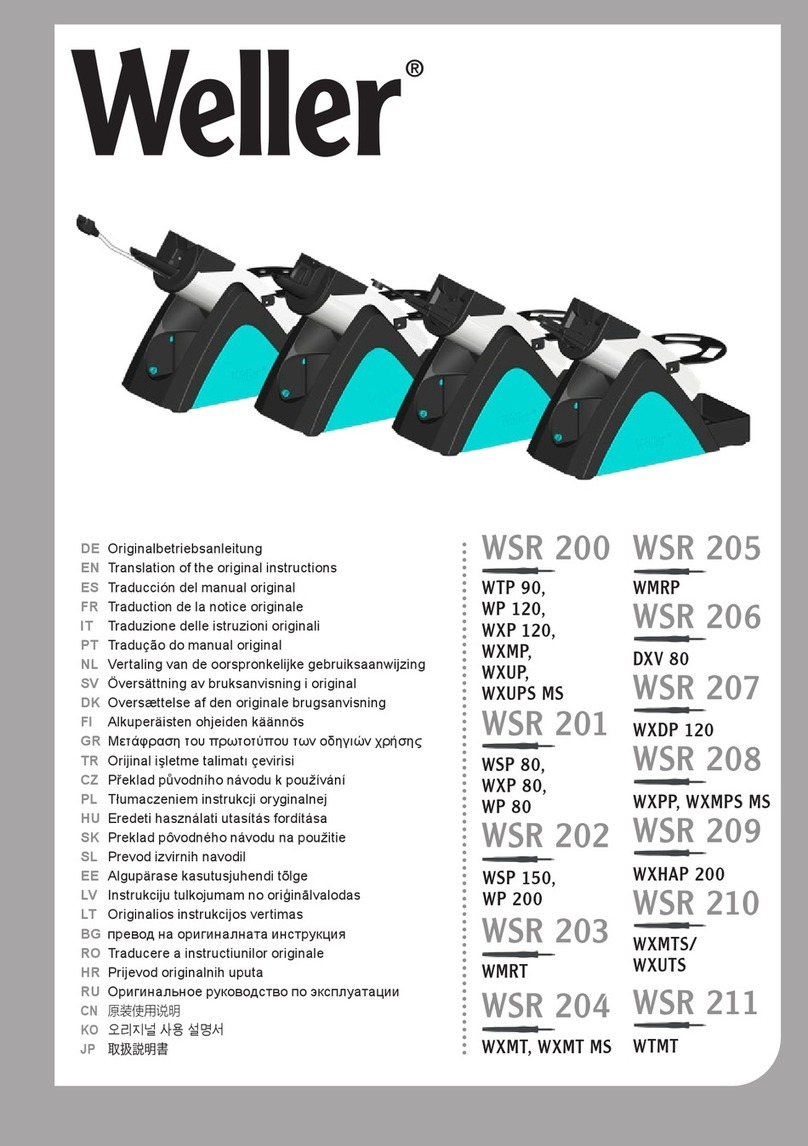 Weller®

DE Originalbetriebsanleitung
EN Translation of the original instructions
ES Traducción del manual original
FR Traduction de la notice originale
IT Traduzione delle istruzioni originali
PT Tradução do manual original
NL Vertaling van de oorspronkelijke gebruiksaanwijzing
SV Översättning av bruksanvisning i original
DK Oversættelse af den originale brugsanvisning
FI Alkuperäisten ohjeiden käännös
GR Μετάφραση του πρωτοτύπου των οδηγιών χρήσης
TR Orijinal işletme talimatı çevirisi
CZ Překlad původního návodu k používání
PL Tłumaczeniem instrukcji oryginalnej
HU Eredeti használati utasítás fordítása
SK Preklad pôvodného návodu na použitie
SL Prevod izvirnih navodil
EE Algupärase kasutusjuhendi tõlge
LV Instrukciju tulkojumam no oriģinālvalodas
LT Originalios instrukcijos vertimas
BG превод на оригиналната инструкция
RO Traducere a instructiunilor originale
HR Prijevod originalnih uputa
RU Оригинальное руководство по эксплуатации
CN 原装使用说明
KO 오리지널 사용 설명서
JP 取扱説明書

WSR 200
WTP 90, WP 120, WXP 120, WXMP, WXUP, WXUPS MS

WSR 201
WSP 80, WXP 80, WP 80

WSR 202
WSP 150, WP 200

WSR 203
WMRT

WSR 204
WXMT, WXMT MS

WSR 205
WMRP

WSR 206
DXV 80

WSR 207
WXDP 120

WSR 208
WXPP, WXMPS MS

WSR 209
WXHAP 200

WSR 210
WXMTS/ WXUTS

WSR 211
WTMT